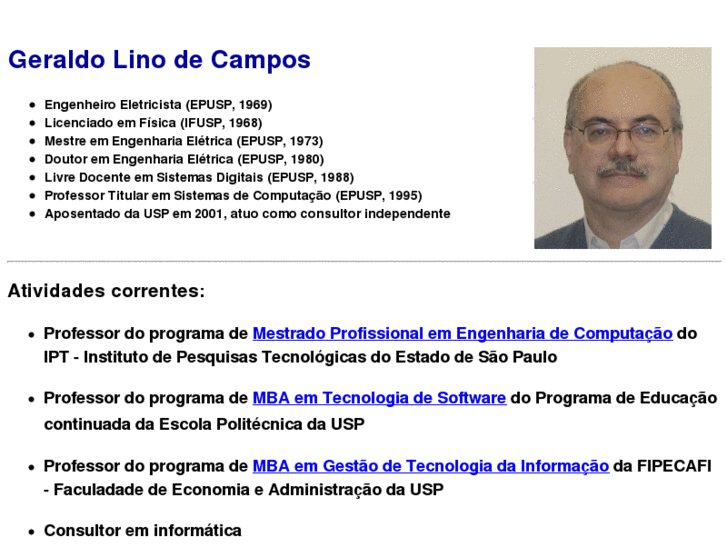 Geraldo Lino de Campos

- Engenheiro Eletricista (EPUSP, 1969)
- Licenciado em Física (IFUSP, 1968)
- Mestre em Engenharia Elétrica (EPUSP, 1973)
- Doutor em Engenharia Elétrica (EPUSP, 1980)
- Livre Docente em Sistemas Digitais (EPUSP, 1988)
- Professor Titular em Sistemas de Computação (EPUSP, 1995)
- Aposentado da USP em 2001, atuo como consultor independente

Atividades correntes:

- Professor do programa de Mestrado Profissional em Engenharia de Computação do IPT - Instituto de Pesquisas Tecnológicas do Estado de São Paulo

- Professor do programa de MBA em Tecnologia de Software do Programa de Educação continuada da Escola Politécnica da USP

- Professor do programa de MBA em Gestão de Tecnologia da Informação da FIPECAFI - Faculdade de Economia e Administração da USP

- Consultor em informática